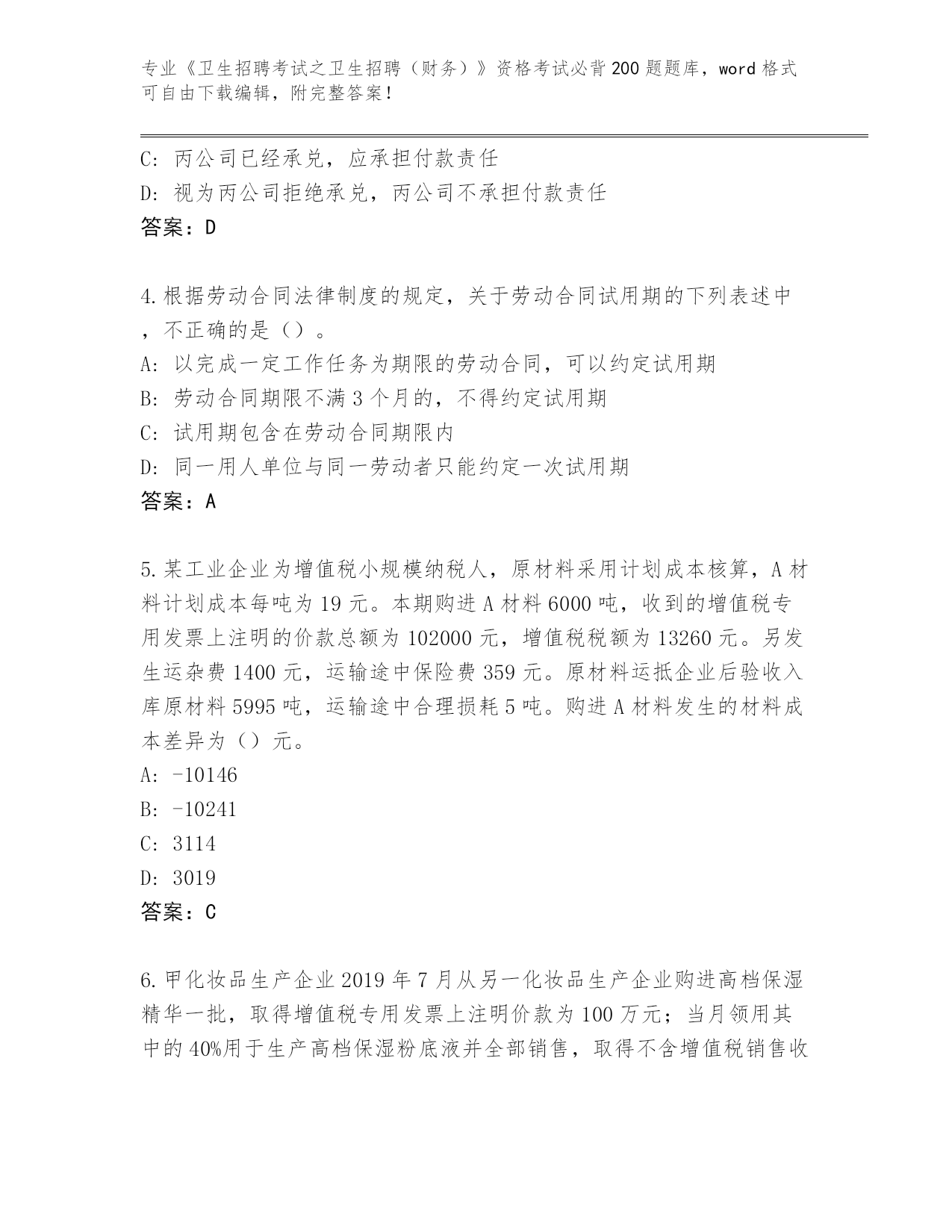 专业《卫生招聘考试之卫生招聘（财务）》资格考试必背200题题库，word格式可自由下载编辑，附完整答案！

C：丙公司已经承兑，应承担付款责任
D：视为丙公司拒绝承兑，丙公司不承担付款责任
答案：D

4.根据劳动合同法律制度的规定，关于劳动合同试用期的下列表述中，不正确的是（）。
A：以完成一定工作任务为期限的劳动合同，可以约定试用期
B：劳动合同期限不满3个月的，不得约定试用期
C：试用期包含在劳动合同期限内
D：同一用人单位与同一劳动者只能约定一次试用期
答案：A

5.某工业企业为增值税小规模纳税人，原材料采用计划成本核算，A材料计划成本每吨为19元。本期购进A材料6000吨，收到的增值税专用发票上注明的价款总额为102000元，增值税税额为13260元。另发生运杂费1400元，运输途中保险费359元。原材料运抵企业后验收入库原材料5995吨，运输途中合理损耗5吨。购进A材料发生的材料成本差异为（）元。
A：-10146
B：-10241
C：3114
D：3019
答案：C

6.甲化妆品生产企业2019年7月从另一化妆品生产企业购进高档保湿精华一批，取得增值税专用发票上注明价款为100万元；当月领用其中的40%用于生产高档保湿粉底液并全部销售，取得不含增值税销售收